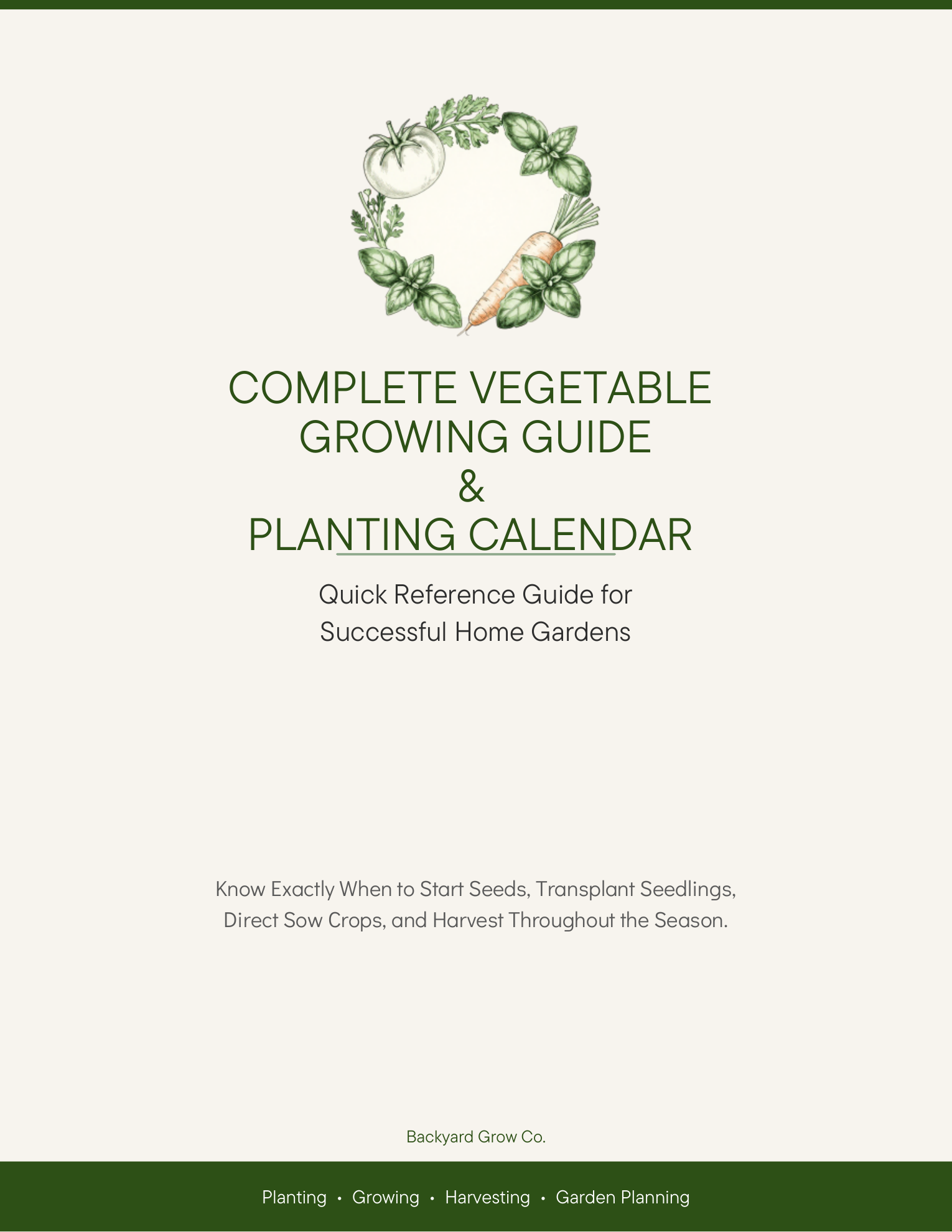 COMPLETE VEGETABLE GROWING GUIDE
&
PLANTING CALENDAR

Quick Reference Guide for Successful Home Gardens

Know Exactly When to Start Seeds, Transplant Seedlings, Direct Sow Crops, and Harvest Throughout the Season.

Backyard Grow Co.

Planting • Growing • Harvesting • Garden Planning